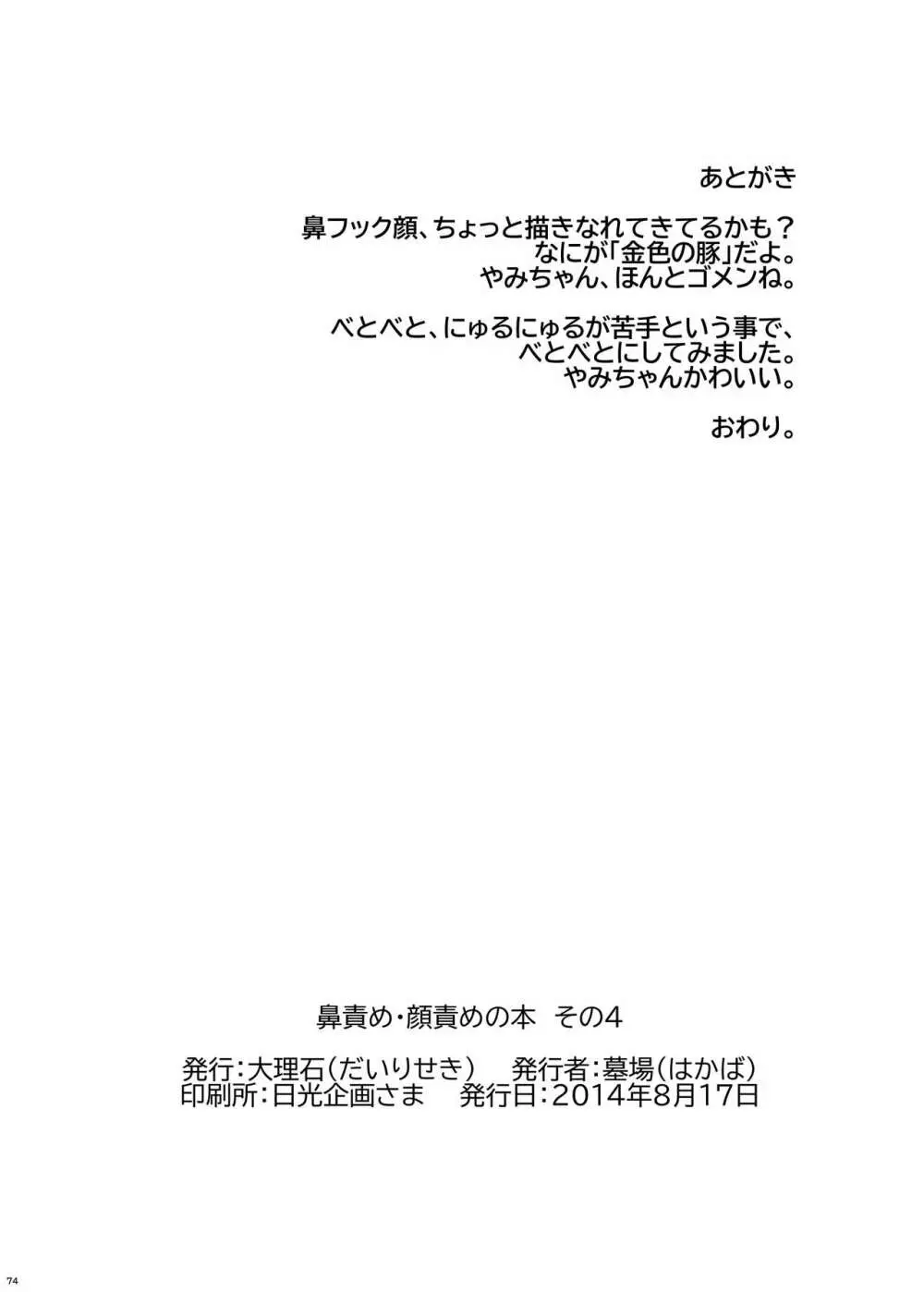 あとがき

鼻フック顔、ちょっと描きなれてきてるかも？
なにが「金色の豚」だよ。
やみちゃん、ほんとゴメンね。

べとべと、にゅるにゅるが苦手という事で、
べとべとにしてみました。
やみちゃんかわいい。

おわり。

鼻責め・顔責めの本　その4

発行：大理石（だいりせき）　発行者：墓場（はかば）
印刷所：日光企画さま　発行日：2014年8月17日

74